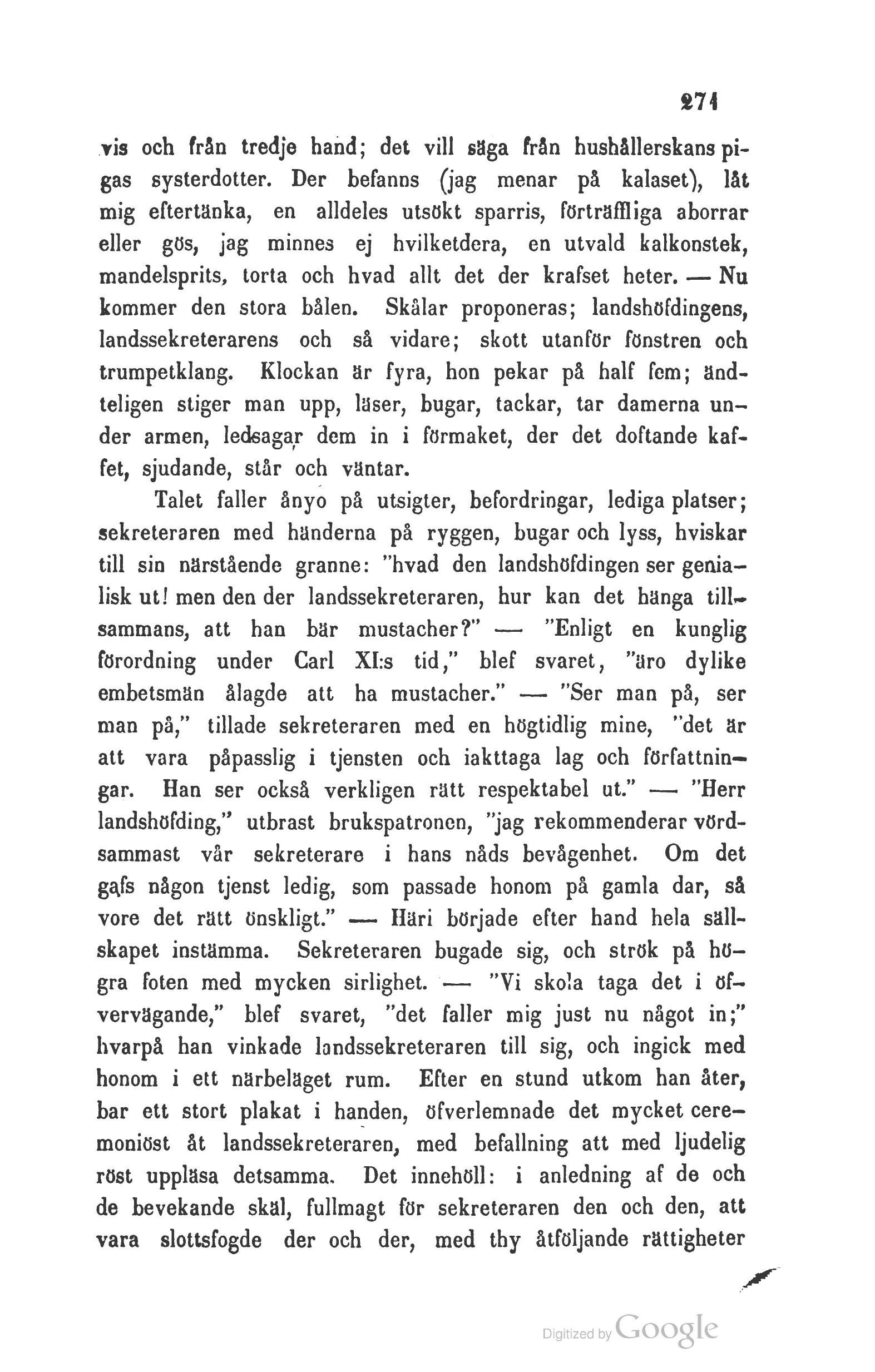 271

vis och från tredje hand; det vill säga från hushållerskans pigas systerdotter. Der befanns (jag menar på kalaset), låt mig eftertänka, en alldeles utsökt sparris, förträffliga aborrar eller gös, jag minnes ej hvilketdera, en utvald kalkonstek, mandelsprits, torta och hvad allt det der krafset heter. — Nu kommer den stora bålen. Skålar proponeras; landshöfdingens, landssekreterarens och så vidare; skott utanför fönstren och trumpetklang. Klockan är fyra, hon pekar på half fem; ändteligen stiger man upp, läser, bugar, tackar, tar damerna under armen, ledsagar dem in i förmaket, der det doftande kaffet, sjudande, står och väntar.

Talet faller ånyo på utsigter, befordringar, lediga platser; sekreteraren med händerna på ryggen, bugar och lyss, hviskar till sin närstående granne: "hvad den landshöfdingen ser genialisk ut! men den der landssekreteraren, hur kan det hänga tillsammans, att han bär mustacher?" — "Enligt en kunglig förordning under Carl XI:s tid," blef svaret, "äro dylike embetsmän ålagde att ha mustacher." — "Ser man på, ser man på," tillade sekreteraren med en högtidlig mine, "det är att vara påpasslig i tjensten och iakttaga lag och författningar. Han ser också verkligen rätt respektabel ut." — "Herr landshöfding," utbrast brukspatronen, "jag rekommenderar vördsammast vår sekreterare i hans nåds bevågenhet. Om det gafs någon tjenst ledig, som passade honom på gamla dar, så vore det rätt önskligt." — Häri började efter hand hela sällskapet instämma. Sekreteraren bugade sig, och strök på högra foten med mycken sirlighet. — "Vi skola taga det i öfvervägande," blef svaret, "det faller mig just nu något in;" hvarpå han vinkade landssekreteraren till sig, och ingick med honom i ett närbeläget rum. Efter en stund utkom han åter, bar ett stort plakat i handen, öfverlemnade det mycket ceremoniöst åt landssekreteraren, med befallning att med ljudelig röst uppläsa detsamma. Det innehöll: i anledning af de och de bevekande skäl, fullmagt för sekreteraren den och den, att vara slottsfogde der och der, med thy åtföljande rättigheter

Digitized by Google